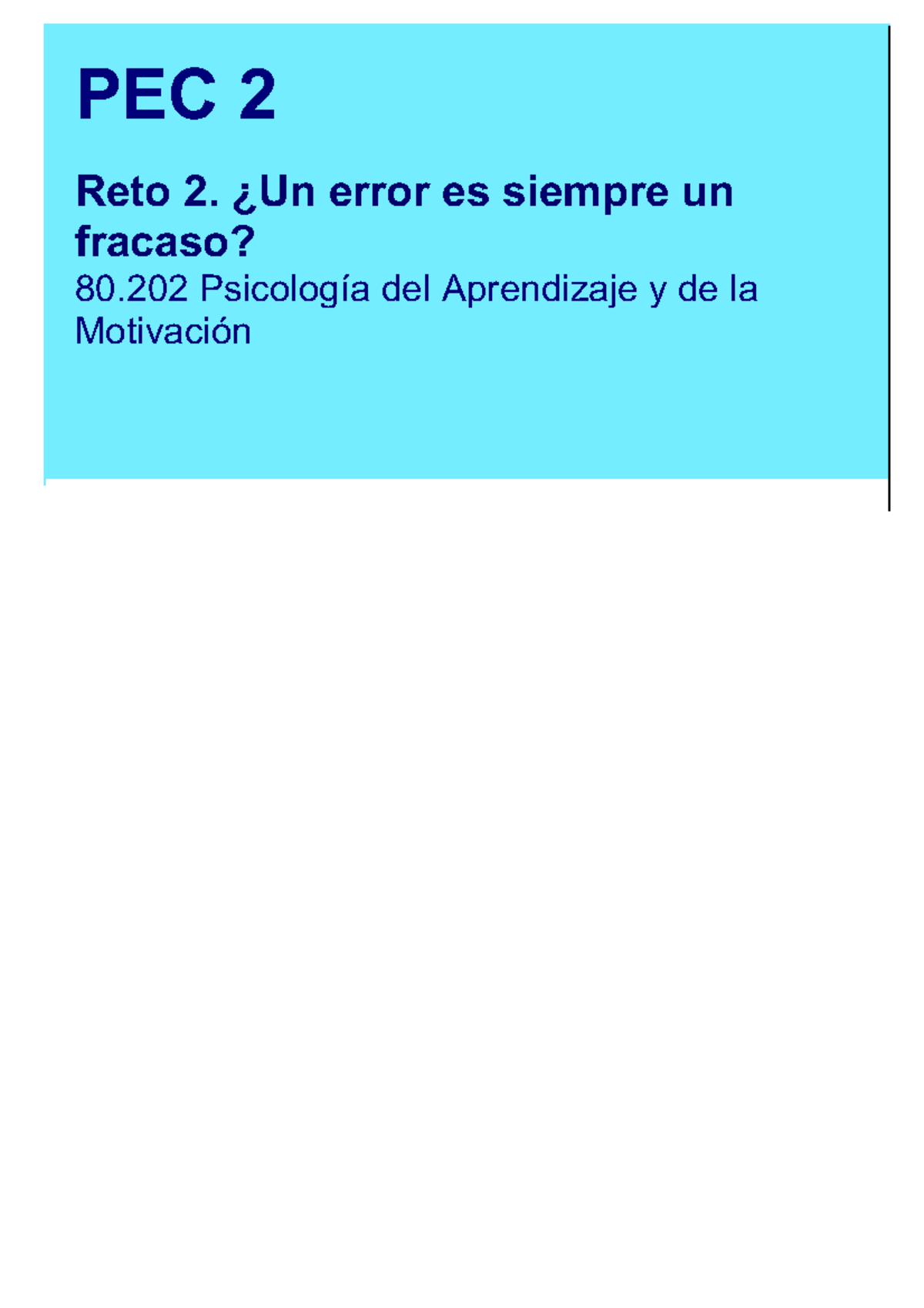 PEC 2

Reto 2. ¿Un error es siempre un fracaso?

80.202 Psicología del Aprendizaje y de la Motivación